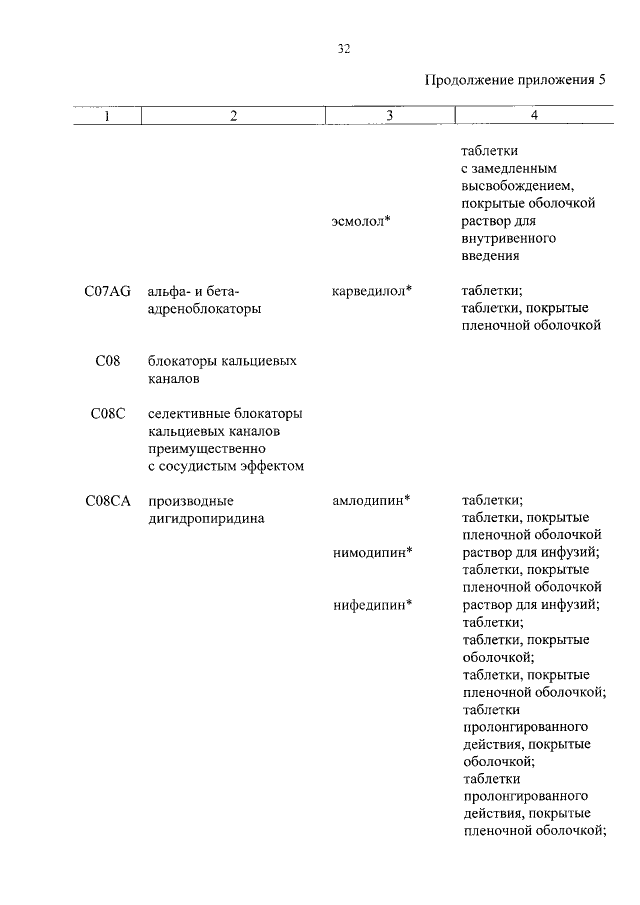 32

Продолжение приложения 5

| 1 | 2 | 3 | 4 |
|---|---|---|---|
| | | | таблетки с замедленным высвобождением, покрытые оболочкой |
| | | эсмолол* | раствор для внутривенного введения |
| C07AG | альфа- и бета-адреноблокаторы | карведилол* | таблетки; таблетки, покрытые пленочной оболочкой |
| C08 | блокаторы кальциевых каналов | | |
| C08C | селективные блокаторы кальциевых каналов преимущественно с сосудистым эффектом | | |
| C08CA | производные дигидропиридина | амлодипин* | таблетки; таблетки, покрытые пленочной оболочкой |
| | | нимодипин* | раствор для инфузий; таблетки, покрытые пленочной оболочкой |
| | | нифедипин* | раствор для инфузий; таблетки; таблетки, покрытые оболочкой; таблетки, покрытые пленочной оболочкой; таблетки пролонгированного действия, покрытые оболочкой; таблетки пролонгированного действия, покрытые пленочной оболочкой; |